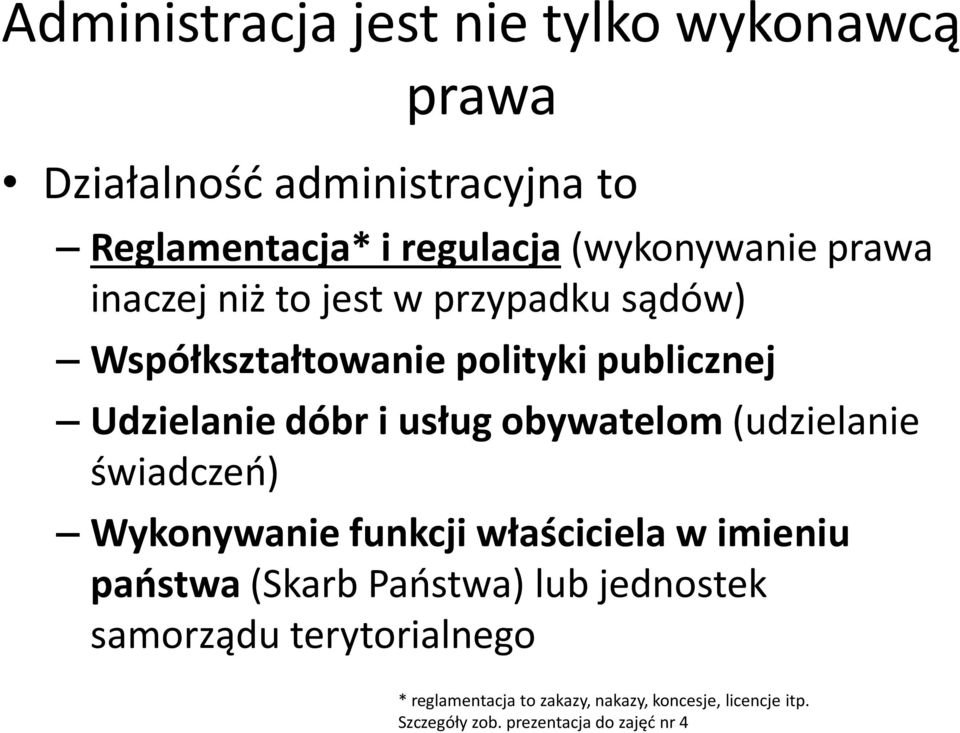 Administracja jest nie tylko wykonawcą prawa

• Działalność administracyjna to

– Reglamentacja* i regulacja (wykonywanie prawa inaczej niż to jest w przypadku sądów)

– Współkształtowanie polityki publicznej

– Udzielanie dóbr i usług obywatelom (udzielanie świadczeń)

– Wykonywanie funkcji właściciela w imieniu państwa (Skarb Państwa) lub jednostek samorządu terytorialnego

* reglamentacja to zakazy, nakazy, koncesje, licencje itp. Szczegóły zob. prezentacja do zajęć nr 4